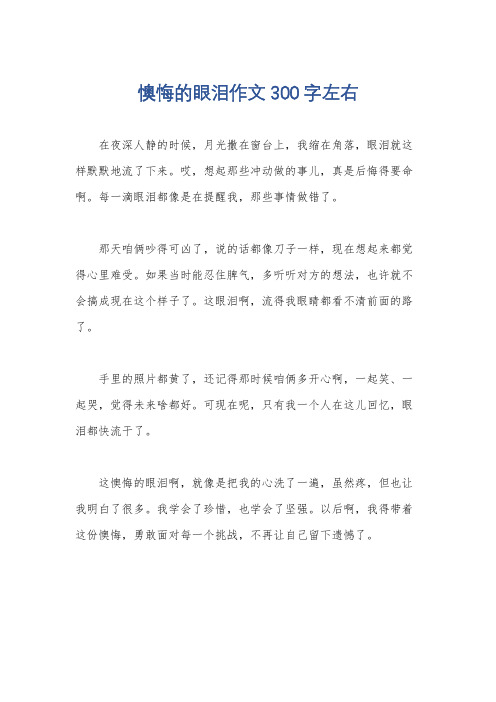 懊悔的眼泪作文300字左右

在夜深人静的时候，月光撒在窗台上，我缩在角落，眼泪就这样默默地流了下来。哎，想起那些冲动做的事儿，真是后悔得要命啊。每一滴眼泪都像是在提醒我，那些事情做错了。

那天咱俩吵得可凶了，说的话都像刀子一样，现在想起来都觉得心里难受。如果当时能忍住脾气，多听听对方的想法，也许就不会搞成现在这个样子了。这眼泪啊，流得我眼睛都看不清前面的路了。

手里的照片都黄了，还记得那时候咱俩多开心啊，一起笑、一起哭，觉得未来啥都好。可现在呢，只有我一个人在这儿回忆，眼泪都快流干了。

这懊悔的眼泪啊，就像是把我的心洗了一遍，虽然疼，但也让我明白了很多。我学会了珍惜，也学会了坚强。以后啊，我得带着这份懊悔，勇敢面对每一个挑战，不再让自己留下遗憾了。